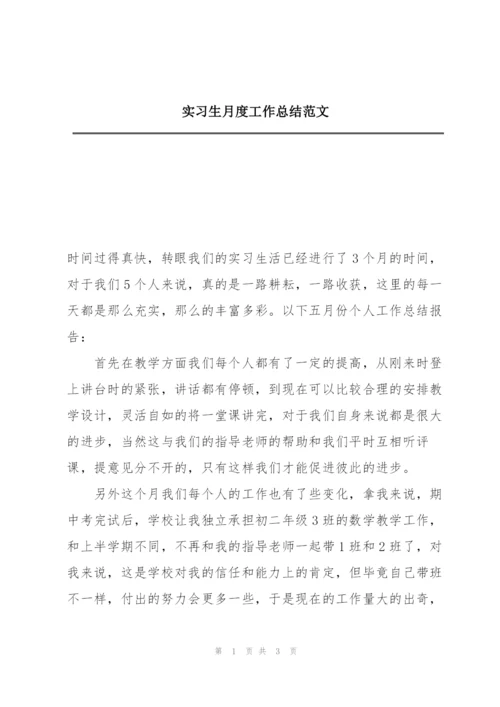 实习生月度工作总结范文

时间过得真快，转眼我们的实习生活已经进行了3个月的时间，对于我们5个人来说，真的是一路耕耘，一路收获，这里的每一天都是那么充实，那么的丰富多彩。以下五月份个人工作总结报告：

首先在教学方面我们每个人都有了一定的提高，从刚来时登上讲台时的紧张，讲话都有停顿，到现在可以比较合理的安排教学设计，灵活自如的将一堂课讲完，对于我们自身来说都是很大的进步，当然这与我们的指导老师的帮助和我们平时互相听评课，提意见分不开的，只有这样我们才能促进彼此的进步。

另外这个月我们每个人的工作也有了些变化，拿我来说，期中考完试后，学校让我独立承担初二年级3班的数学教学工作，和上半学期不同，不再和我的指导老师一起带1班和2班了，对我来说，这是学校对我的信任和能力上的肯定，但毕竟自己带班不一样，付出的努力会更多一些，于是现在的工作量大的出奇，

第 1 页 共 3 页